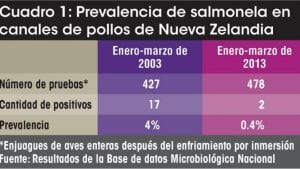 Cuadro 1: Prevalencia de salmonela en canales de pollos de Nueva Zelandia

| | Enero-marzo de 2003 | Enero-marzo de 2013 |
|---|---|---|
| Número de pruebas* | 427 | 478 |
| Cantidad de positivos | 17 | 2 |
| Prevalencia | 4% | 0.4% |

*Enjuagues de aves enteras después del enfriamiento por inmersión
Fuente: Resultados de la Base de datos Microbiológica Nacional